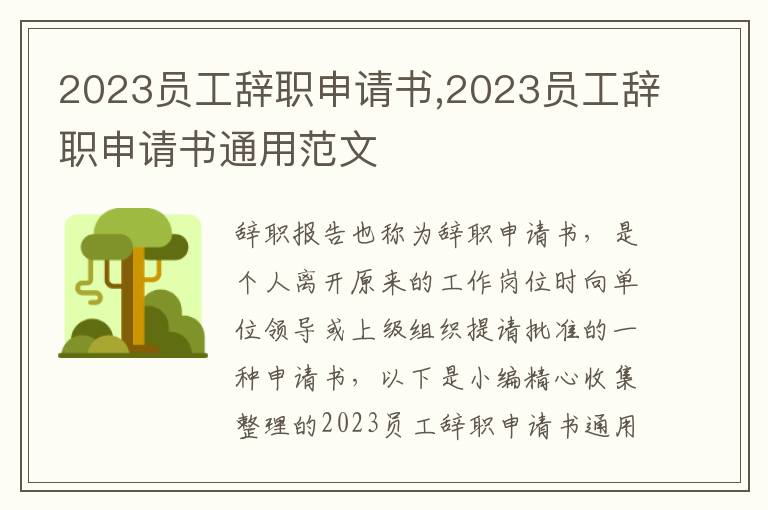 2023员工辞职申请书,2023员工辞职申请书通用范文

辞职报告也称为辞职申请书，是个人离开原来的工作岗位时向单位领导或上级组织提请批准的一种申请书，以下是小编精心收集整理的2023员工辞职申请书通用